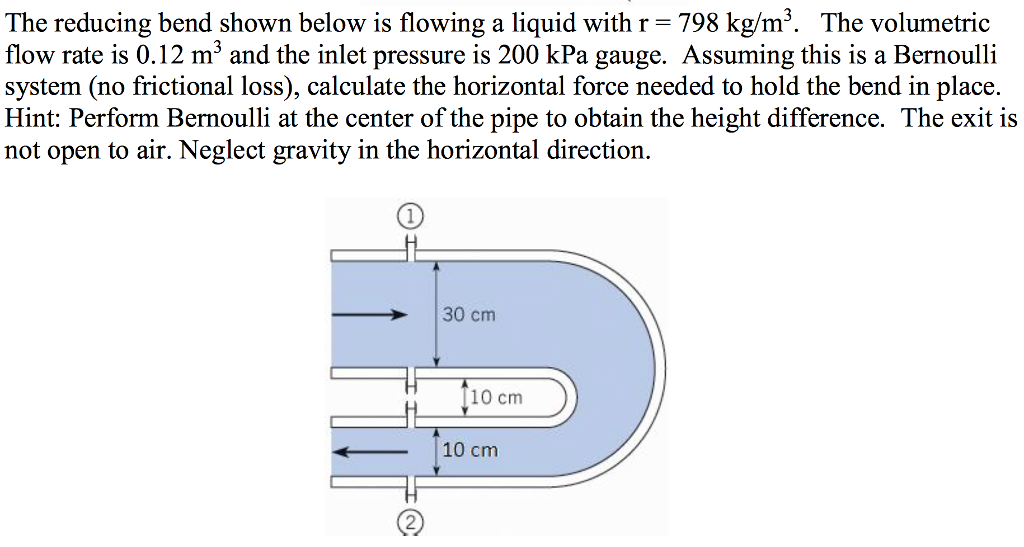 The reducing bend shown below is flowing a liquid with r = 798 kg/m$^3$. The volumetric flow rate is 0.12 m$^3$ and the inlet pressure is 200 kPa gauge. Assuming this is a Bernoulli system (no frictional loss), calculate the horizontal force needed to hold the bend in place. Hint: Perform Bernoulli at the center of the pipe to obtain the height difference. The exit is not open to air. Neglect gravity in the horizontal direction.

1

30 cm

10 cm

10 cm

2